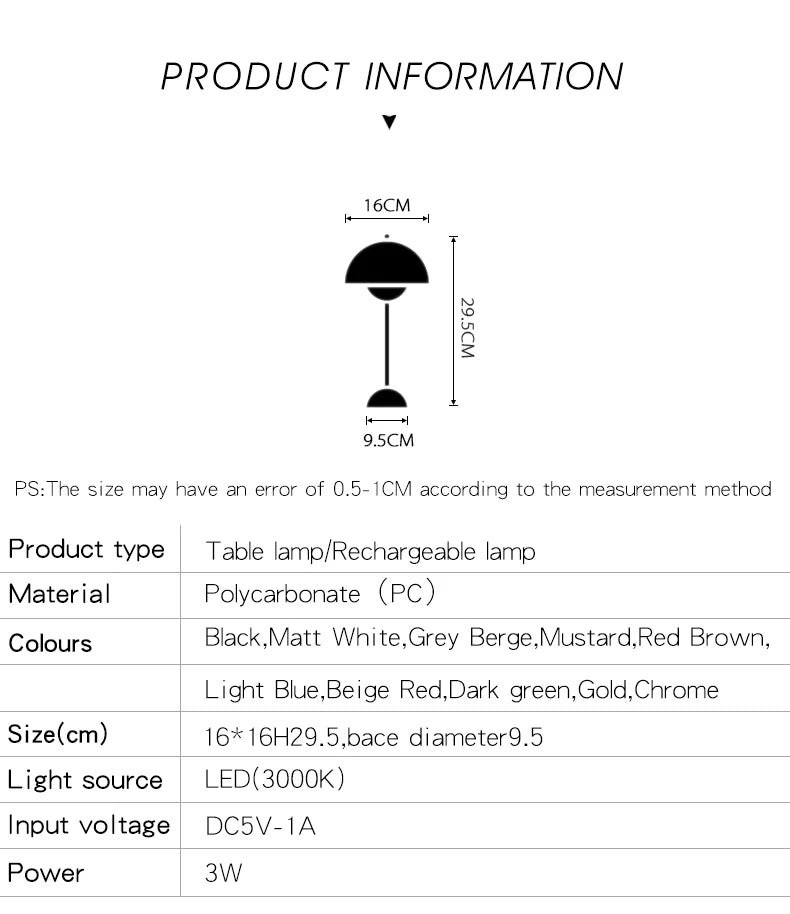 PRODUCT INFORMATION

▼

16CM

29.5CM

9.5CM

PS:The size may have an error of 0.5-1CM according to the measurement method

| Product type | Table lamp/Rechargeable lamp |
|---|---|
| Material | Polycarbonate（PC） |
| Colours | Black,Matt White,Grey Berge,Mustard,Red Brown, |
| | Light Blue,Beige Red,Dark green,Gold,Chrome |
| Size(cm) | 16*16H29.5,bace diameter9.5 |
| Light source | LED(3000K) |
| Input voltage | DC5V-1A |
| Power | 3W |